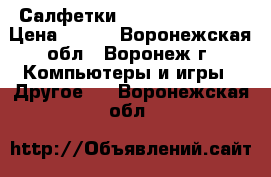 Салфетки
Цена Воронежская обл Воронеж г Компьютеры и игры Другое Воронежская обл

http://Объявлений.сайт